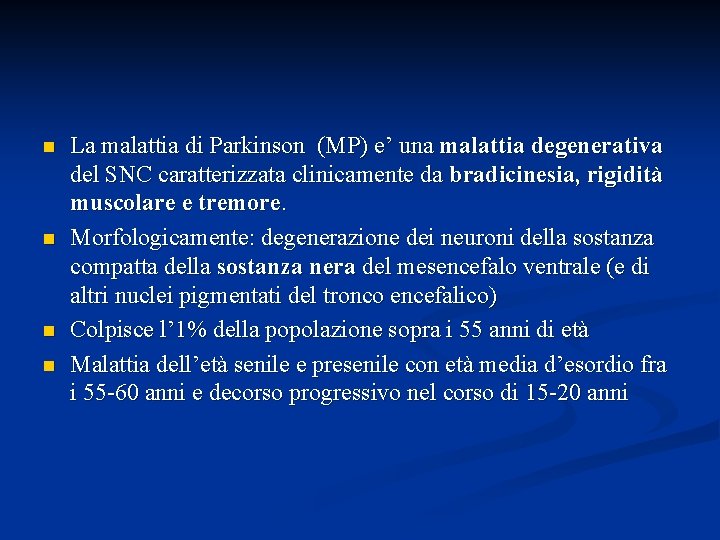 La malattia di Parkinson (MP) e’ una malattia degenerativa del SNC caratterizzata clinicamente da bradicinesia, rigidità muscolare e tremore.

Morfologicamente: degenerazione dei neuroni della sostanza compatta della sostanza nera del mesencefalo ventrale (e di altri nuclei pigmentati del tronco encefalico)

Colpisce l’1% della popolazione sopra i 55 anni di età

Malattia dell’età senile e presenile con età media d’esordio fra i 55-60 anni e decorso progressivo nel corso di 15-20 anni